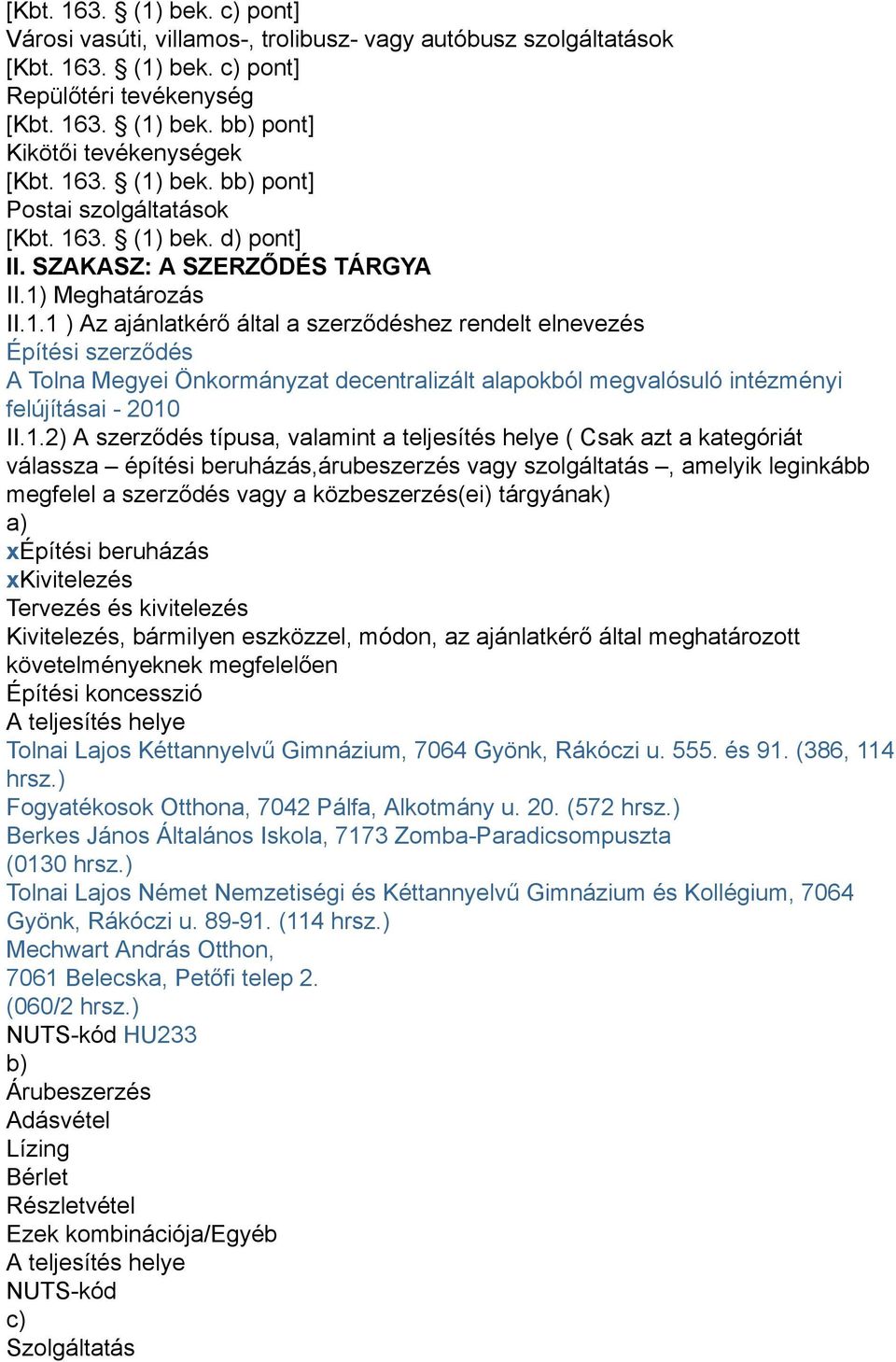 [Kbt. 163. § (1) bek. c) pont]
Városi vasúti, villamos-, trolibusz- vagy autóbusz szolgáltatások
[Kbt. 163. § (1) bek. c) pont]
Repülőtéri tevékenység
[Kbt. 163. § (1) bek. bb) pont]
Kikötői tevékenységek
[Kbt. 163. § (1) bek. bb) pont]
Postai szolgáltatások
[Kbt. 163. § (1) bek. d) pont]
II. SZAKASZ: A SZERZŐDÉS TÁRGYA
II.1) Meghatározás
II.1.1 ) Az ajánlatkérő által a szerződéshez rendelt elnevezés
Építési szerződés
A Tolna Megyei Önkormányzat decentralizált alapokból megvalósuló intézményi felújításai - 2010
II.1.2) A szerződés típusa, valamint a teljesítés helye ( Csak azt a kategóriát válassza – építési beruházás,árubeszerzés vagy szolgáltatás –, amelyik leginkább megfelel a szerződés vagy a közbeszerzés(ei) tárgyának)
a)
xÉpítési beruházás
xKivitelezés
Tervezés és kivitelezés
Kivitelezés, bármilyen eszközzel, módon, az ajánlatkérő által meghatározott követelményeknek megfelelően
Építési koncesszió
A teljesítés helye
Tolnai Lajos Kéttannyelvű Gimnázium, 7064 Gyönk, Rákóczi u. 555. és 91. (386, 114 hrsz.)
Fogyatékosok Otthona, 7042 Pálfa, Alkotmány u. 20. (572 hrsz.)
Berkes János Általános Iskola, 7173 Zomba-Paradicsompuszta
(0130 hrsz.)
Tolnai Lajos Német Nemzetiségi és Kéttannyelvű Gimnázium és Kollégium, 7064 Gyönk, Rákóczi u. 89-91. (114 hrsz.)
Mechwart András Otthon,
7061 Belecska, Petőfi telep 2.
(060/2 hrsz.)
NUTS-kód HU233
b)
Árubeszerzés
Adásvétel
Lízing
Bérlet
Részletvétel
Ezek kombinációja/Egyéb
A teljesítés helye
NUTS-kód
c)
Szolgáltatás